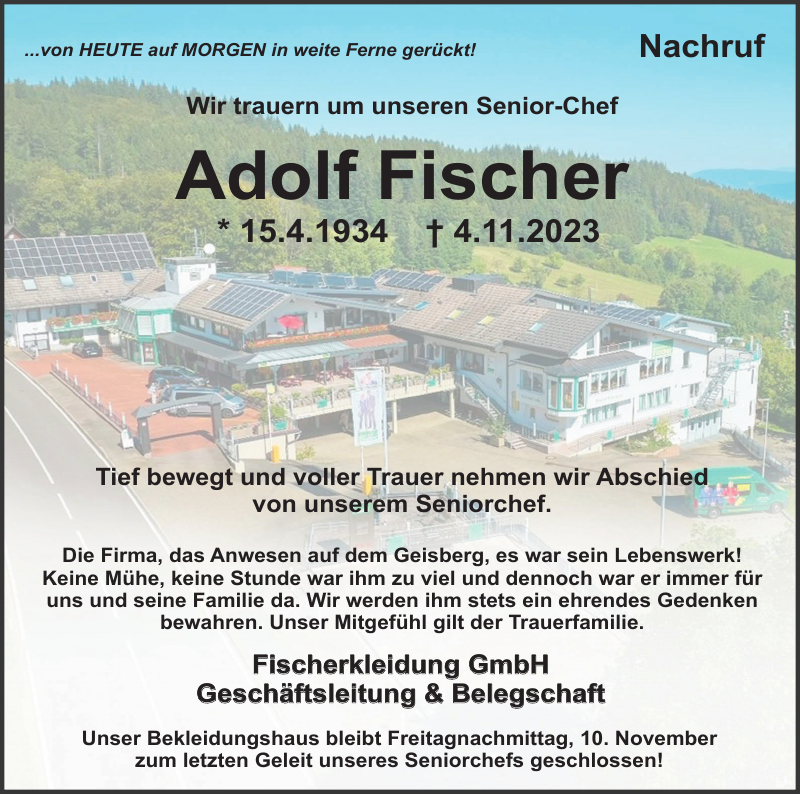 ...von HEUTE auf MORGEN in weite Ferne gerückt!

Nachruf

Wir trauern um unseren Senior-Chef

Adolf Fischer

* 15.4.1934 † 4.11.2023

Tief bewegt und voller Trauer nehmen wir Abschied von unserem Seniorchef.

Die Firma, das Anwesen auf dem Geisberg, es war sein Lebenswerk! Keine Mühe, keine Stunde war ihm zu viel und dennoch war er immer für uns und seine Familie da. Wir werden ihm stets ein ehrendes Gedenken bewahren. Unser Mitgefühl gilt der Trauerfamilie.

Fischerkleidung GmbH
Geschäftsleitung & Belegschaft

Unser Bekleidungshaus bleibt Freitagnachmittag, 10. November zum letzten Geleit unseres Seniorchefs geschlossen!